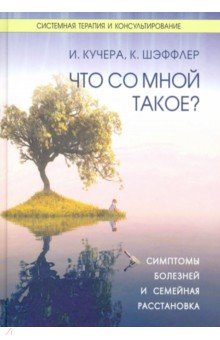 СИСТЕМНАЯ ТЕРАПИЯ И КОНСУЛЬТИРОВАНИЕ

И. КУЧЕРА, К. ШЭФФЛЕР

ЧТО СО МНОЙ ТАКОЕ?

СИМПТОМЫ БОЛЕЗНЕЙ И СЕМЕЙНАЯ РАССТАНОВКА